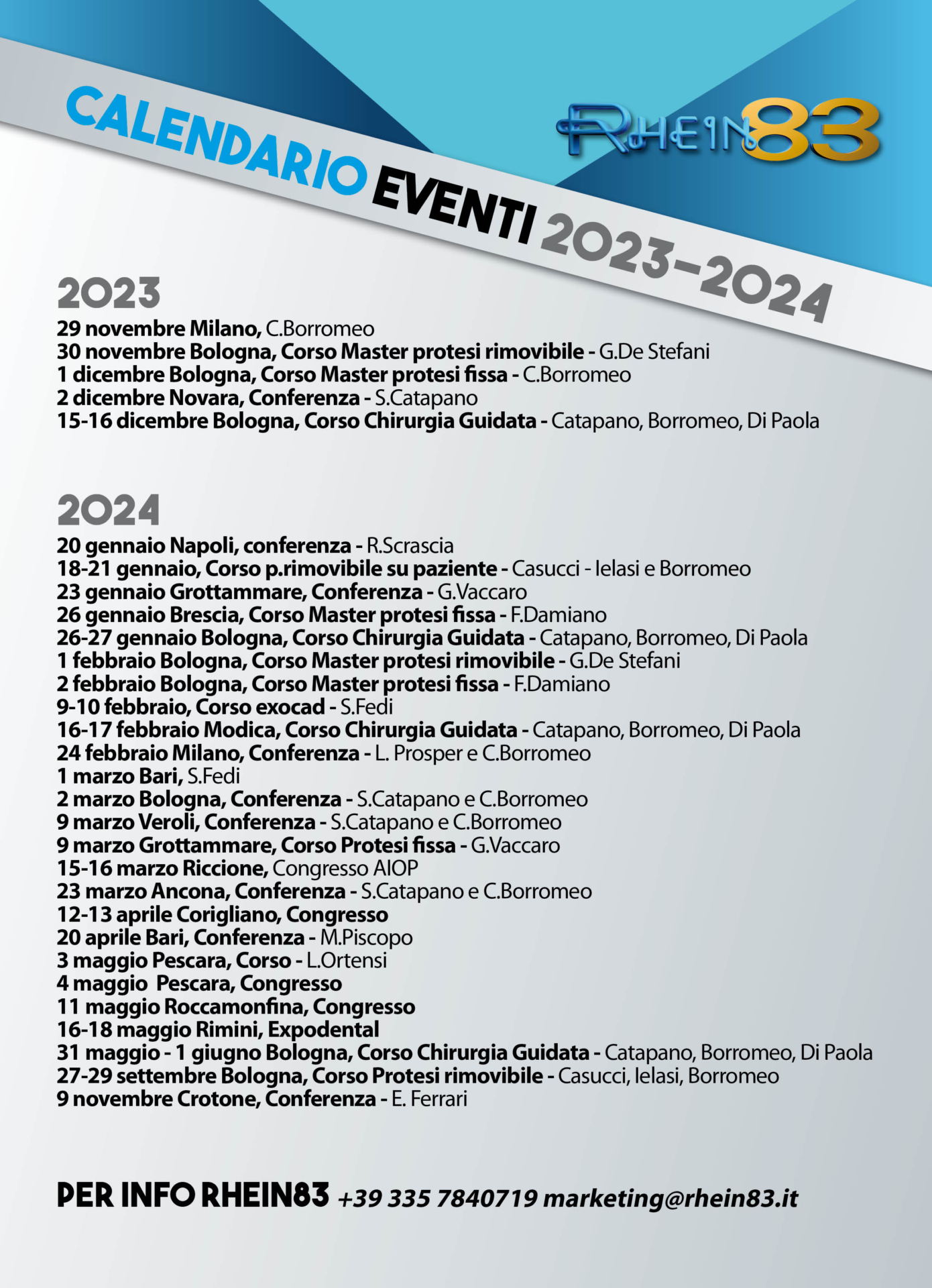 CALENDARIO EVENTI 2023-2024

RHEIN83

2023

29 novembre Milano, C.Borromeo
30 novembre Bologna, Corso Master protesi rimovibile - G.De Stefani
1 dicembre Bologna, Corso Master protesi fissa - C.Borromeo
2 dicembre Novara, Conferenza - S.Catapano
15-16 dicembre Bologna, Corso Chirurgia Guidata - Catapano, Borromeo, Di Paola

2024

20 gennaio Napoli, conferenza - R.Scrascia
18-21 gennaio, Corso p.rimovibile su paziente - Casucci - Ielasi e Borromeo
23 gennaio Grottammare, Conferenza - G.Vaccaro
26 gennaio Brescia, Corso Master protesi fissa - F.Damiano
26-27 gennaio Bologna, Corso Chirurgia Guidata - Catapano, Borromeo, Di Paola
1 febbraio Bologna, Corso Master protesi rimovibile - G.De Stefani
2 febbraio Bologna, Corso Master protesi fissa - F.Damiano
9-10 febbraio, Corso exocad - S.Fedi
16-17 febbraio Modica, Corso Chirurgia Guidata - Catapano, Borromeo, Di Paola
24 febbraio Milano, Conferenza - L. Prosper e C.Borromeo
1 marzo Bari, S.Fedi
2 marzo Bologna, Conferenza - S.Catapano e C.Borromeo
9 marzo Veroli, Conferenza - S.Catapano e C.Borromeo
9 marzo Grottammare, Corso Protesi fissa - G.Vaccaro
15-16 marzo Riccione, Congresso AIOP
23 marzo Ancona, Conferenza - S.Catapano e C.Borromeo
12-13 aprile Corigliano, Congresso
20 aprile Bari, Conferenza - M.Piscopo
3 maggio Pescara, Corso - L.Ortensi
4 maggio Pescara, Congresso
11 maggio Roccamonfina, Congresso
16-18 maggio Rimini, Expodental
31 maggio - 1 giugno Bologna, Corso Chirurgia Guidata - Catapano, Borromeo, Di Paola
27-29 settembre Bologna, Corso Protesi rimovibile - Casucci, Ielasi, Borromeo
9 novembre Crotone, Conferenza - E. Ferrari

PER INFO RHEIN83 +39 335 7840719 marketing@rhein83.it